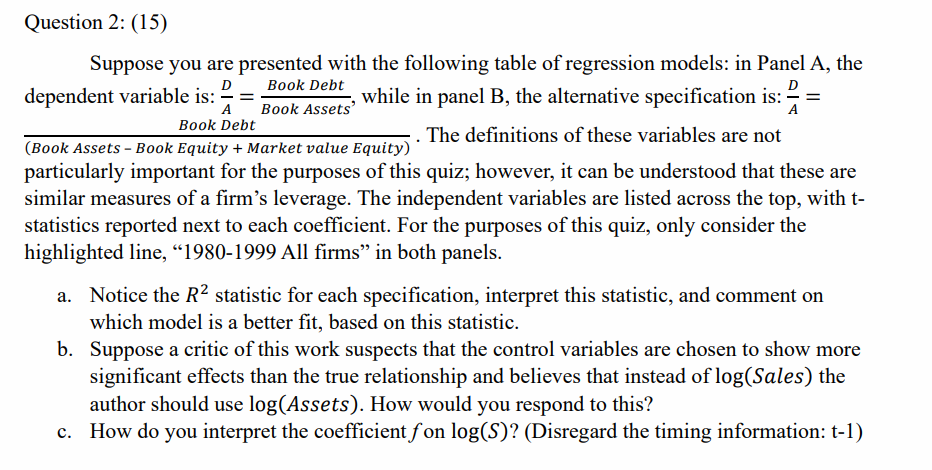 Question 2: (15)

Suppose you are presented with the following table of regression models: in Panel A, the dependent variable is: $\frac{D}{A} = \frac{Book\ Debt}{Book\ Assets}$, while in panel B, the alternative specification is: $\frac{D}{A} = \frac{Book\ Debt}{(Book\ Assets - Book\ Equity + Market\ value\ Equity)}$. The definitions of these variables are not particularly important for the purposes of this quiz; however, it can be understood that these are similar measures of a firm's leverage. The independent variables are listed across the top, with t-statistics reported next to each coefficient. For the purposes of this quiz, only consider the highlighted line, "1980-1999 All firms" in both panels.

a. Notice the $R^2$ statistic for each specification, interpret this statistic, and comment on which model is a better fit, based on this statistic.
b. Suppose a critic of this work suspects that the control variables are chosen to show more significant effects than the true relationship and believes that instead of $\log(Sales)$ the author should use $\log(Assets)$. How would you respond to this?
c. How do you interpret the coefficient $f$ on $\log(S)$? (Disregard the timing information: t-1)